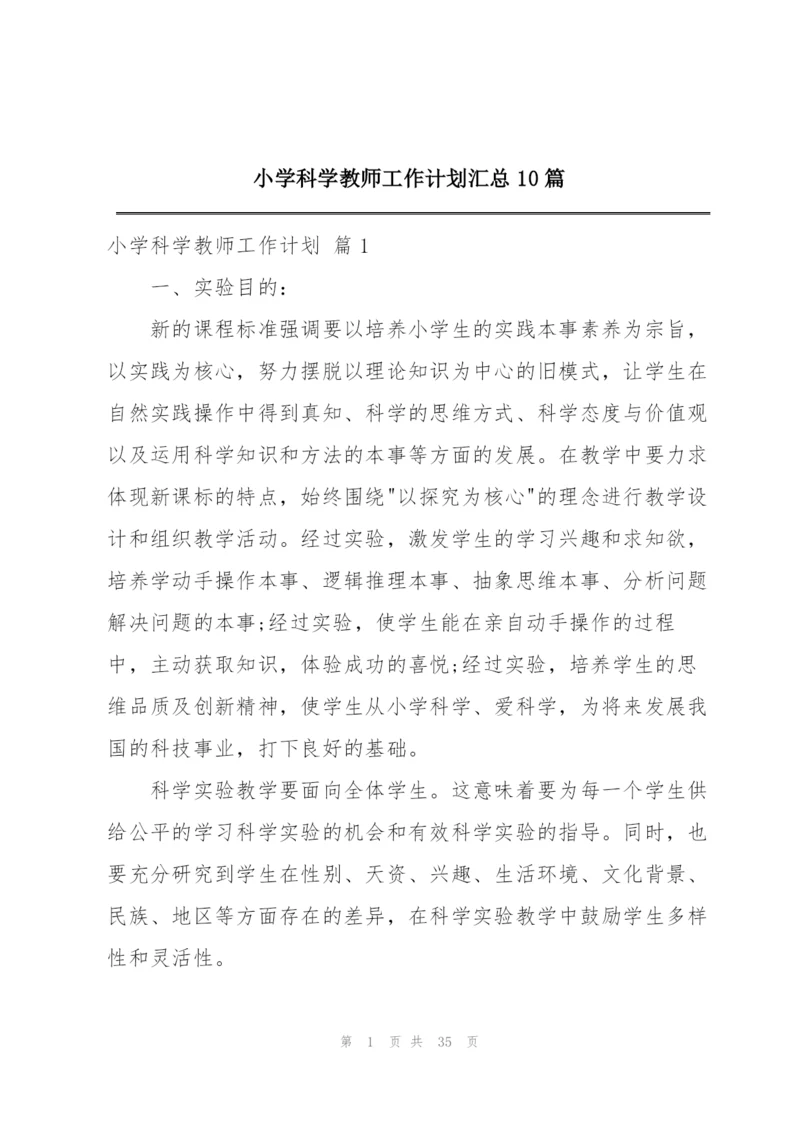 小学科学教师工作计划汇总10篇

小学科学教师工作计划 篇1

一、实验目的：

新的课程标准强调要以培养小学生的实践本事素养为宗旨，以实践为核心，努力摆脱以理论知识为中心的旧模式，让学生在自然实践操作中得到真知、科学的思维方式、科学态度与价值观以及运用科学知识和方法的本事等方面的发展。在教学中要力求体现新课标的特点，始终围绕"以探究为核心"的理念进行教学设计和组织教学活动。经过实验，激发学生的学习兴趣和求知欲，培养学动手操作本事、逻辑推理本事、抽象思维本事、分析问题解决问题的本事;经过实验，使学生能在亲自动手操作的过程中，主动获取知识，体验成功的喜悦;经过实验，培养学生的思维品质及创新精神，使学生从小学科学、爱科学，为将来发展我国的科技事业，打下良好的基础。

科学实验教学要面向全体学生。这意味着要为每一个学生供给公平的学习科学实验的机会和有效科学实验的指导。同时，也要充分研究到学生在性别、天资、兴趣、生活环境、文化背景、民族、地区等方面存在的差异，在科学实验教学中鼓励学生多样性和灵活性。

第 1 页 共 35 页